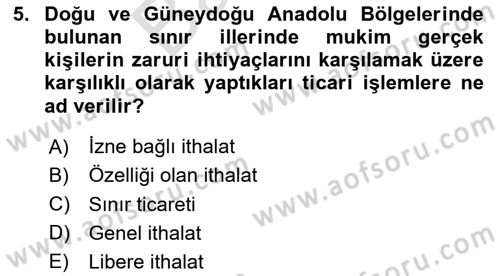 5. Doğu ve Güneydoğu Anadolu Bölgelerinde bulunan sınır illerinde mukim gerçek kişilerin zaruri ihtiyaçlarını karşılamak üzere karşılıklı olarak yaptıkları ticari işlemlere ne ad verilir?

A) İzne bağlı ithalat
B) Özelliği olan ithalat
C) Sınır ticareti
D) Genel ithalat
E) Libere ithalat

www.aofsoru.com
www.aofsoru.com
www.aofsoru.com
www.aofsoru.com